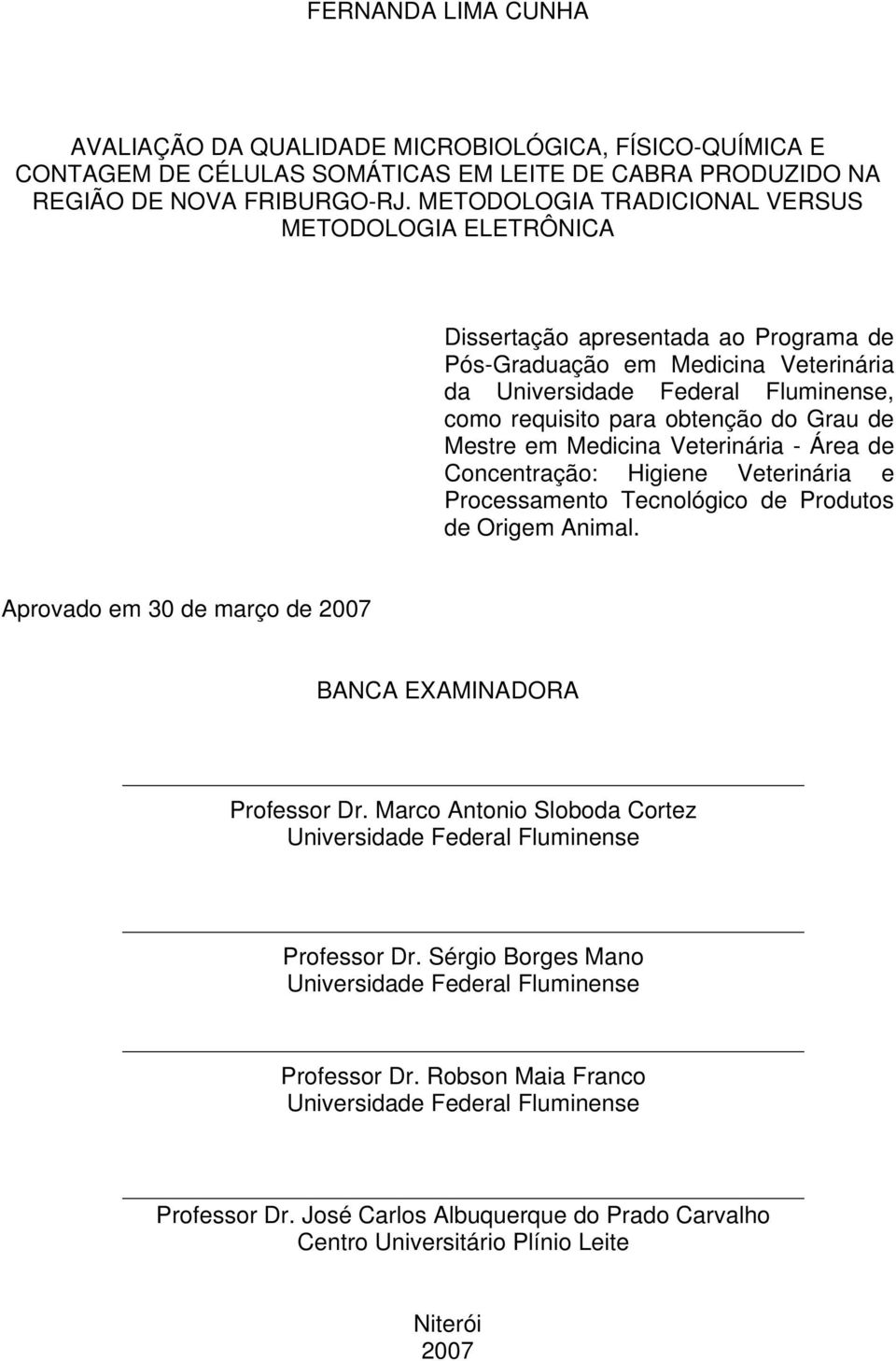 FERNANDA LIMA CUNHA

AVALIAÇÃO DA QUALIDADE MICROBIOLÓGICA, FÍSICO-QUÍMICA E CONTAGEM DE CÉLULAS SOMÁTICAS EM LEITE DE CABRA PRODUZIDO NA REGIÃO DE NOVA FRIBURGO-RJ. METODOLOGIA TRADICIONAL VERSUS METODOLOGIA ELETRÔNICA

Dissertação apresentada ao Programa de Pós-Graduação em Medicina Veterinária da Universidade Federal Fluminense, como requisito para obtenção do Grau de Mestre em Medicina Veterinária - Área de Concentração: Higiene Veterinária e Processamento Tecnológico de Produtos de Origem Animal.

Aprovado em 30 de março de 2007

BANCA EXAMINADORA

Professor Dr. Marco Antonio Sloboda Cortez
Universidade Federal Fluminense

Professor Dr. Sérgio Borges Mano
Universidade Federal Fluminense

Professor Dr. Robson Maia Franco
Universidade Federal Fluminense

Professor Dr. José Carlos Albuquerque do Prado Carvalho
Centro Universitário Plínio Leite

Niterói
2007